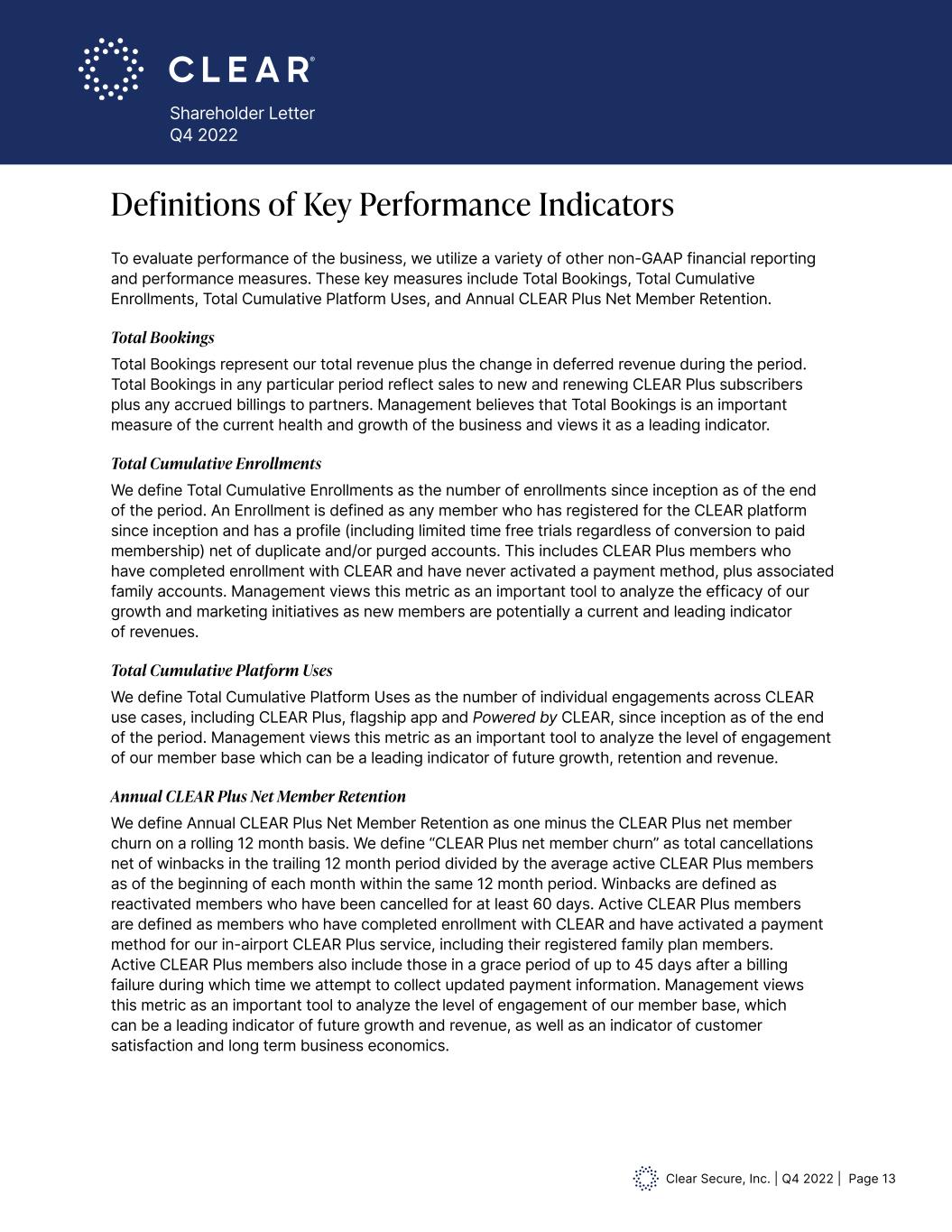 CLEAR®

Shareholder Letter
Q4 2022

Definitions of Key Performance Indicators

To evaluate performance of the business, we utilize a variety of other non-GAAP financial reporting and performance measures. These key measures include Total Bookings, Total Cumulative Enrollments, Total Cumulative Platform Uses, and Annual CLEAR Plus Net Member Retention.

Total Bookings

Total Bookings represent our total revenue plus the change in deferred revenue during the period. Total Bookings in any particular period reflect sales to new and renewing CLEAR Plus subscribers plus any accrued billings to partners. Management believes that Total Bookings is an important measure of the current health and growth of the business and views it as a leading indicator.

Total Cumulative Enrollments

We define Total Cumulative Enrollments as the number of enrollments since inception as of the end of the period. An Enrollment is defined as any member who has registered for the CLEAR platform since inception and has a profile (including limited time free trials regardless of conversion to paid membership) net of duplicate and/or purged accounts. This includes CLEAR Plus members who have completed enrollment with CLEAR and have never activated a payment method, plus associated family accounts. Management views this metric as an important tool to analyze the efficacy of our growth and marketing initiatives as new members are potentially a current and leading indicator of revenues.

Total Cumulative Platform Uses

We define Total Cumulative Platform Uses as the number of individual engagements across CLEAR use cases, including CLEAR Plus, flagship app and Powered by CLEAR, since inception as of the end of the period. Management views this metric as an important tool to analyze the level of engagement of our member base which can be a leading indicator of future growth, retention and revenue.

Annual CLEAR Plus Net Member Retention

We define Annual CLEAR Plus Net Member Retention as one minus the CLEAR Plus net member churn on a rolling 12 month basis. We define “CLEAR Plus net member churn” as total cancellations net of winbacks in the trailing 12 month period divided by the average active CLEAR Plus members as of the beginning of each month within the same 12 month period. Winbacks are defined as reactivated members who have been cancelled for at least 60 days. Active CLEAR Plus members are defined as members who have completed enrollment with CLEAR and have activated a payment method for our in-airport CLEAR Plus service, including their registered family plan members. Active CLEAR Plus members also include those in a grace period of up to 45 days after a billing failure during which time we attempt to collect updated payment information. Management views this metric as an important tool to analyze the level of engagement of our member base, which can be a leading indicator of future growth and revenue, as well as an indicator of customer satisfaction and long term business economics.

Clear Secure, Inc. | Q4 2022 | Page 13